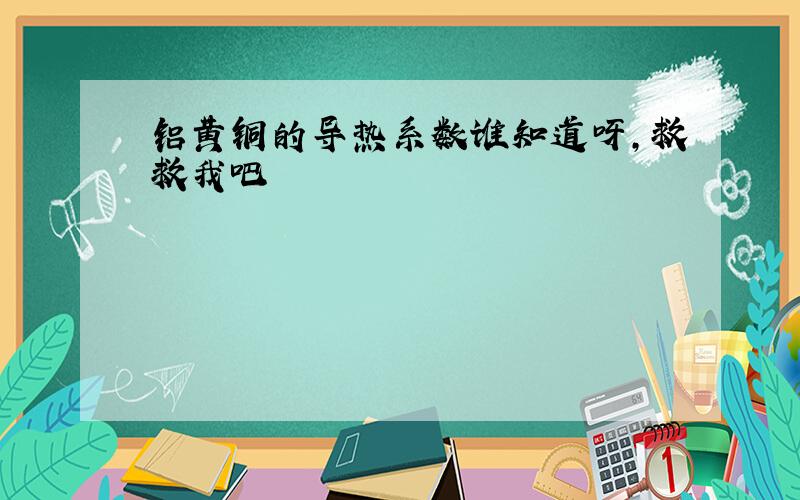 铝黄铜的导热系数谁知道呀，救救我吧